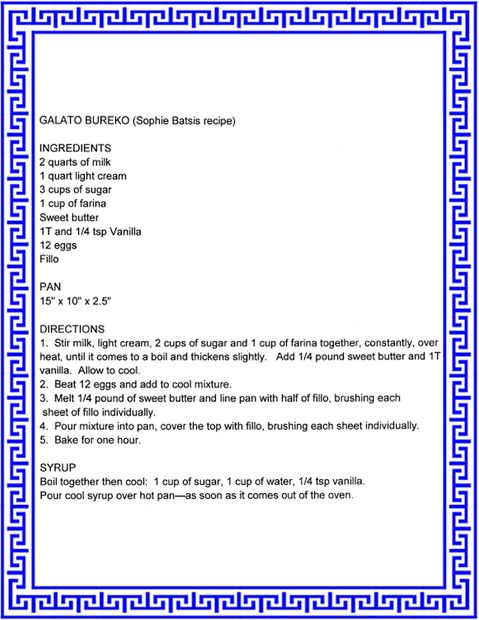 GALATO BUREKO (Sophie Batsis recipe)

INGREDIENTS
2 quarts of milk
1 quart light cream
3 cups of sugar
1 cup of farina
Sweet butter
1T and 1/4 tsp Vanilla
12 eggs
Fillo

PAN
15" x 10" x 2.5"

DIRECTIONS
1. Stir milk, light cream, 2 cups of sugar and 1 cup of farina together, constantly, over heat, until it comes to a boil and thickens slightly. Add 1/4 pound sweet butter and 1T vanilla. Allow to cool.
2. Beat 12 eggs and add to cool mixture.
3. Melt 1/4 pound of sweet butter and line pan with half of fillo, brushing each sheet of fillo individually.
4. Pour mixture into pan, cover the top with fillo, brushing each sheet individually.
5. Bake for one hour.

SYRUP
Boil together then cool: 1 cup of sugar, 1 cup of water, 1/4 tsp vanilla.
Pour cool syrup over hot pan—as soon as it comes out of the oven.